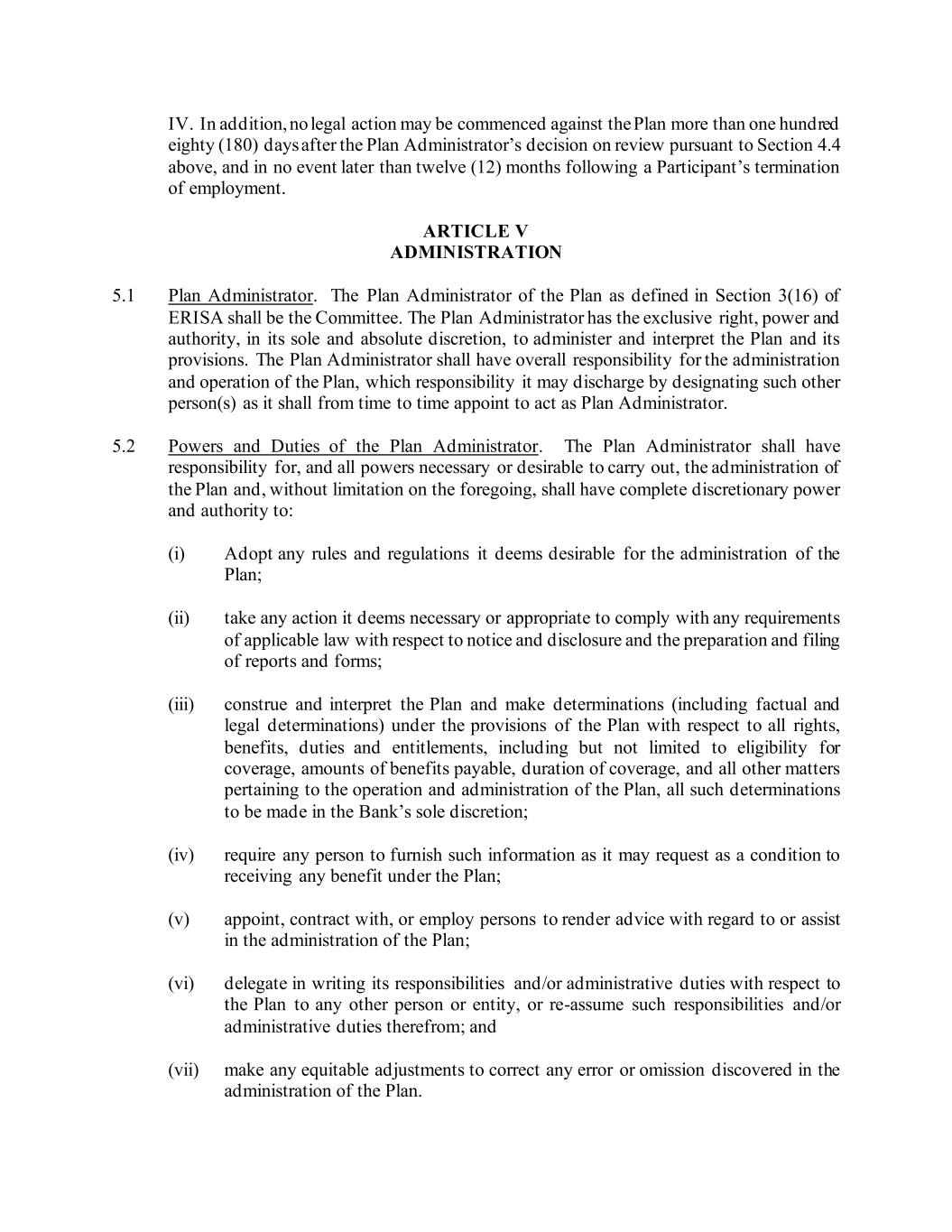 IV. In addition, no legal action may be commenced against the Plan more than one hundred eighty (180) days after the Plan Administrator's decision on review pursuant to Section 4.4 above, and in no event later than twelve (12) months following a Participant's termination of employment.

ARTICLE V
ADMINISTRATION

5.1 Plan Administrator. The Plan Administrator of the Plan as defined in Section 3(16) of ERISA shall be the Committee. The Plan Administrator has the exclusive right, power and authority, in its sole and absolute discretion, to administer and interpret the Plan and its provisions. The Plan Administrator shall have overall responsibility for the administration and operation of the Plan, which responsibility it may discharge by designating such other person(s) as it shall from time to time appoint to act as Plan Administrator.

5.2 Powers and Duties of the Plan Administrator. The Plan Administrator shall have responsibility for, and all powers necessary or desirable to carry out, the administration of the Plan and, without limitation on the foregoing, shall have complete discretionary power and authority to:

(i) Adopt any rules and regulations it deems desirable for the administration of the Plan;

(ii) take any action it deems necessary or appropriate to comply with any requirements of applicable law with respect to notice and disclosure and the preparation and filing of reports and forms;

(iii) construe and interpret the Plan and make determinations (including factual and legal determinations) under the provisions of the Plan with respect to all rights, benefits, duties and entitlements, including but not limited to eligibility for coverage, amounts of benefits payable, duration of coverage, and all other matters pertaining to the operation and administration of the Plan, all such determinations to be made in the Bank's sole discretion;

(iv) require any person to furnish such information as it may request as a condition to receiving any benefit under the Plan;

(v) appoint, contract with, or employ persons to render advice with regard to or assist in the administration of the Plan;

(vi) delegate in writing its responsibilities and/or administrative duties with respect to the Plan to any other person or entity, or re-assume such responsibilities and/or administrative duties therefrom; and

(vii) make any equitable adjustments to correct any error or omission discovered in the administration of the Plan.